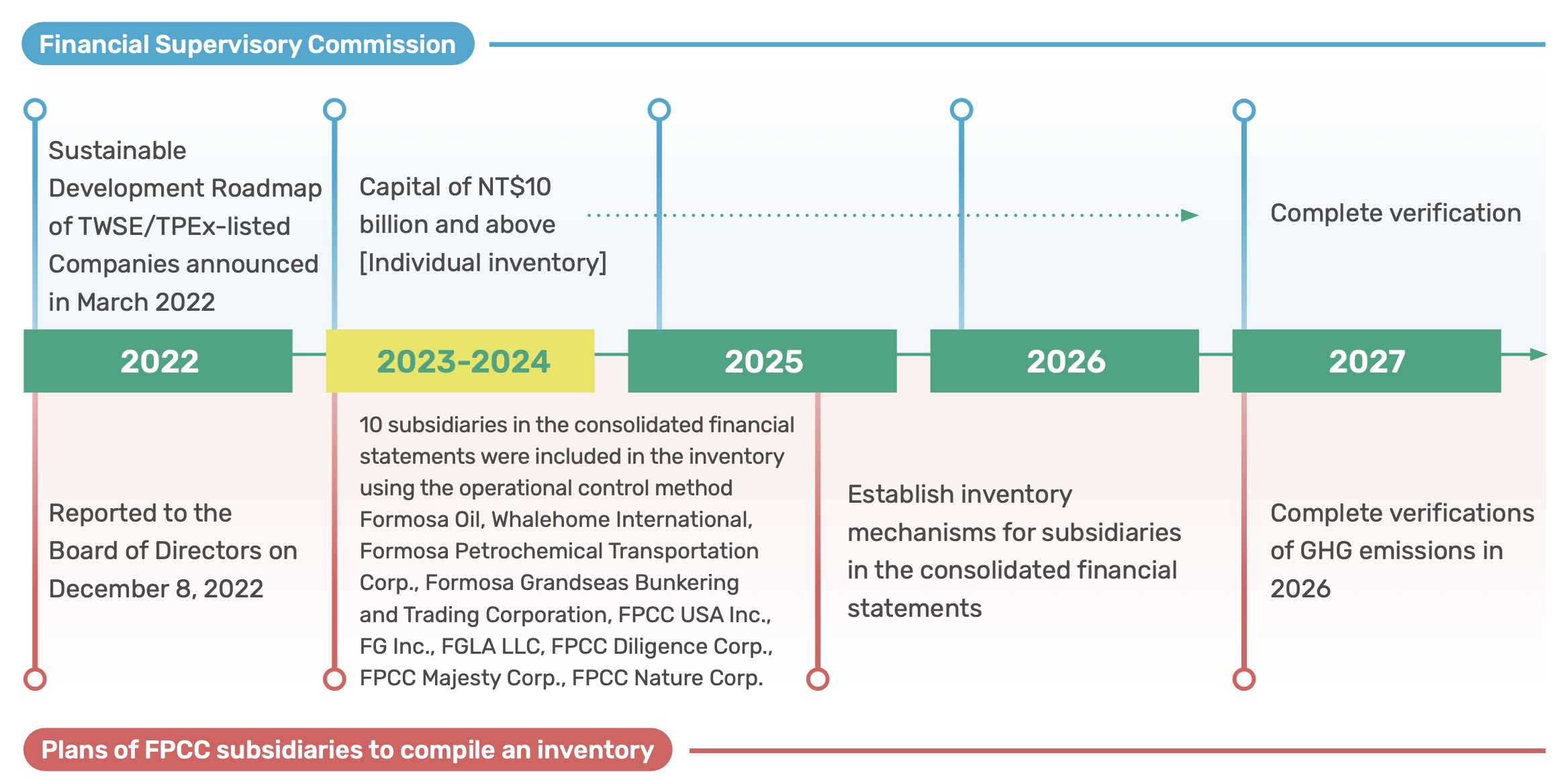 Financial Supervisory Commission

Sustainable Development Roadmap of TWSE/TPEx-listed Companies announced in March 2022

Capital of NT$10 billion and above [Individual inventory]

Complete verification

2022

2023-2024

2025

2026

2027

Reported to the Board of Directors on December 8, 2022

10 subsidiaries in the consolidated financial statements were included in the inventory using the operational control method Formosa Oil, Whalehome International, Formosa Petrochemical Transportation Corp., Formosa Grandseas Bunkering and Trading Corporation, FPCC USA Inc., FG Inc., FGLA LLC, FPCC Diligence Corp., FPCC Majesty Corp., FPCC Nature Corp.

Establish inventory mechanisms for subsidiaries in the consolidated financial statements

Complete verifications of GHG emissions in 2026

Plans of FPCC subsidiaries to compile an inventory